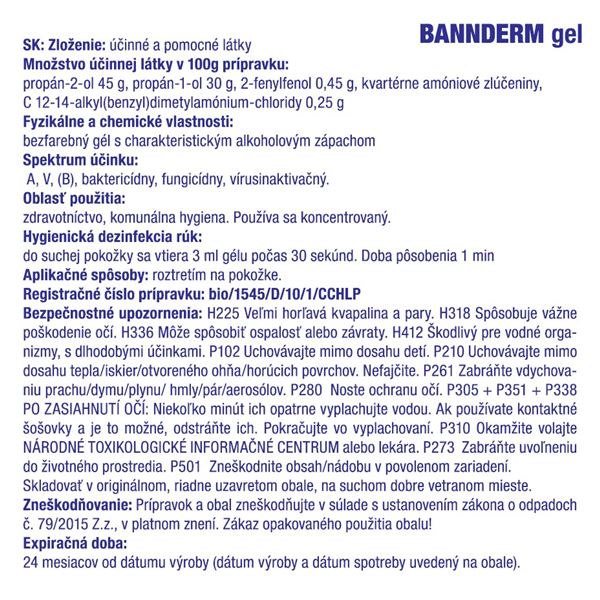 BANNDERM gel

SK: Zloženie: účinné a pomocné látky
Množstvo účinnej látky v 100g prípravku:
propán-2-ol 45 g, propán-1-ol 30 g, 2-fenylfenol 0,45 g, kvartérne amóniové zlúčeniny, C 12-14-alkyl(benzyl)dimetylamónium-chloridy 0,25 g
Fyzikálne a chemické vlastnosti:
bezfarebný gél s charakteristickým alkoholovým zápachom
Spektrum účinku:
A, V, (B), baktericídny, fungicídny, vírusinaktivačný.
Oblasť použitia:
zdravotníctvo, komunálna hygiena. Používa sa koncentrovaný.
Hygienická dezinfekcia rúk:
do suchej pokožky sa vtiera 3 ml gélu počas 30 sekúnd. Doba pôsobenia 1 min
Aplikačné spôsoby: roztretím na pokožke.
Registračné číslo prípravku: bio/1545/D/10/1/CCHLP
Bezpečnostné upozornenia: H225 Veľmi horľavá kvapalina a pary. H318 Spôsobuje vážne poškodenie očí. H336 Môže spôsobiť ospalosť alebo závraty. H412 Škodlivý pre vodné organizmy, s dlhodobými účinkami. P102 Uchovávajte mimo dosahu detí. P210 Uchovávajte mimo dosahu tepla/iskier/otvoreného ohňa/horúcich povrchov. Nefajčite. P261 Zabráňte vdychovaniu prachu/dymu/plynu/ hmly/pár/aerosólov. P280 Noste ochranu očí. P305 + P351 + P338 PO ZASIAHNUTÍ OČÍ: Niekoľko minút ich opatrne vyplachujte vodou. Ak používate kontaktné šošovky a je to možné, odstráňte ich. Pokračujte vo vyplachovaní. P310 Okamžite volajte NÁRODNÉ TOXIKOLOGICKÉ INFORMAČNÉ CENTRUM alebo lekára. P273 Zabráňte uvoľneniu do životného prostredia. P501 Zneškodnite obsah/nádobu v povolenom zariadení.
Skladovať v originálnom, riadne uzavretom obale, na suchom dobre vetranom mieste.
Zneškodňovanie: Prípravok a obal zneškodňujte v súlade s ustanovením zákona o odpadoch č. 79/2015 Z.z., v platnom znení. Zákaz opakovaného použitia obalu!
Expiračná doba:
24 mesiacov od dátumu výroby (dátum výroby a dátum spotreby uvedený na obale).